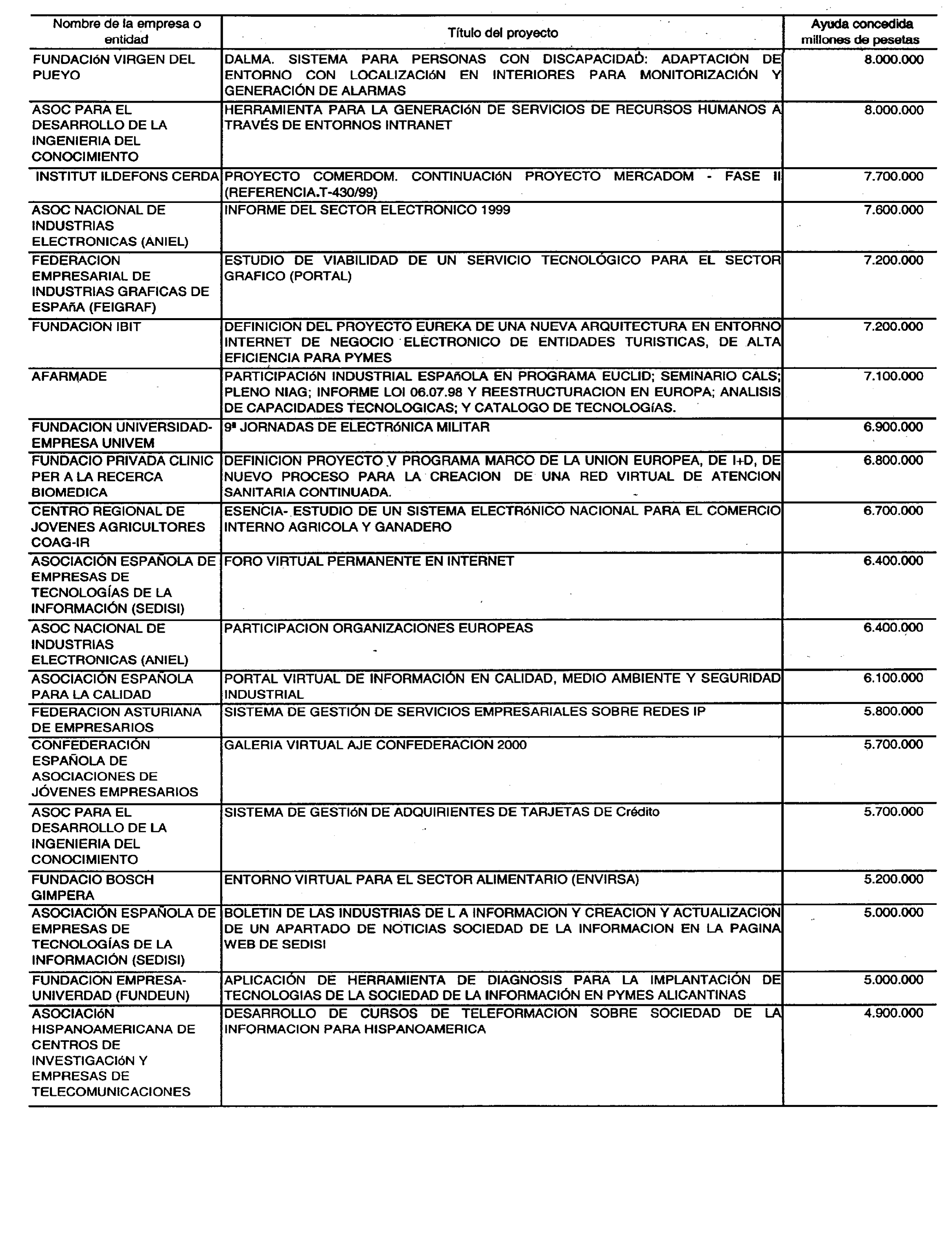 | Nombre de la empresa o entidad | Título del proyecto | Ayuda concedida millones de pesetas |
|---|---|---|
| FUNDACIóN VIRGEN DEL PUEYO | DALMA. SISTEMA PARA PERSONAS CON DISCAPACIDAD: ADAPTACIÓN DE ENTORNO CON LOCALIZACIóN EN INTERIORES PARA MONITORIZACIÓN Y GENERACIÓN DE ALARMAS | 8.000.000 |
| ASOC PARA EL DESARROLLO DE LA INGENIERIA DEL CONOCIMIENTO | HERRAMIENTA PARA LA GENERACIóN DE SERVICIOS DE RECURSOS HUMANOS A TRAVÉS DE ENTORNOS INTRANET | 8.000.000 |
| INSTITUT ILDEFONS CERDA | PROYECTO COMERDOM. CONTINUACIóN PROYECTO MERCADOM - FASE II (REFERENCIA.T-430/99) | 7.700.000 |
| ASOC NACIONAL DE INDUSTRIAS ELECTRONICAS (ANIEL) | INFORME DEL SECTOR ELECTRONICO 1999 | 7.600.000 |
| FEDERACION EMPRESARIAL DE INDUSTRIAS GRAFICAS DE ESPAñA (FEIGRAF) | ESTUDIO DE VIABILIDAD DE UN SERVICIO TECNOLÓGICO PARA EL SECTOR GRAFICO (PORTAL) | 7.200.000 |
| FUNDACION IBIT | DEFINICION DEL PROYECTO EUREKA DE UNA NUEVA ARQUITECTURA EN ENTORNO INTERNET DE NEGOCIO ELECTRONICO DE ENTIDADES TURISTICAS, DE ALTA EFICIENCIA PARA PYMES | 7.200.000 |
| AFARMADE | PARTICIPACIóN INDUSTRIAL ESPAñOLA EN PROGRAMA EUCLID; SEMINARIO CALS; PLENO NIAG; INFORME LOI 06.07.98 Y REESTRUCTURACION EN EUROPA; ANALISIS DE CAPACIDADES TECNOLOGICAS; Y CATALOGO DE TECNOLOGíAS. | 7.100.000 |
| FUNDACION UNIVERSIDAD-EMPRESA UNIVEM | 9ª JORNADAS DE ELECTRóNICA MILITAR | 6.900.000 |
| FUNDACIO PRIVADA CLINIC PER A LA RECERCA BIOMEDICA | DEFINICION PROYECTO V PROGRAMA MARCO DE LA UNION EUROPEA, DE I+D, DE NUEVO PROCESO PARA LA CREACION DE UNA RED VIRTUAL DE ATENCION SANITARIA CONTINUADA. | 6.800.000 |
| CENTRO REGIONAL DE JOVENES AGRICULTORES COAG-IR | ESENCIA- ESTUDIO DE UN SISTEMA ELECTRóNICO NACIONAL PARA EL COMERCIO INTERNO AGRICOLA Y GANADERO | 6.700.000 |
| ASOCIACIÓN ESPAÑOLA DE EMPRESAS DE TECNOLOGÍAS DE LA INFORMACIÓN (SEDISI) | FORO VIRTUAL PERMANENTE EN INTERNET | 6.400.000 |
| ASOC NACIONAL DE INDUSTRIAS ELECTRONICAS (ANIEL) | PARTICIPACION ORGANIZACIONES EUROPEAS | 6.400.000 |
| ASOCIACIÓN ESPAÑOLA PARA LA CALIDAD | PORTAL VIRTUAL DE INFORMACIÓN EN CALIDAD, MEDIO AMBIENTE Y SEGURIDAD INDUSTRIAL | 6.100.000 |
| FEDERACION ASTURIANA DE EMPRESARIOS | SISTEMA DE GESTIÓN DE SERVICIOS EMPRESARIALES SOBRE REDES IP | 5.800.000 |
| CONFEDERACIÓN ESPAÑOLA DE ASOCIACIONES DE JÓVENES EMPRESARIOS | GALERIA VIRTUAL AJE CONFEDERACION 2000 | 5.700.000 |
| ASOC PARA EL DESARROLLO DE LA INGENIERIA DEL CONOCIMIENTO | SISTEMA DE GESTIóN DE ADQUIRIENTES DE TARJETAS DE Crédito | 5.700.000 |
| FUNDACIO BOSCH GIMPERA | ENTORNO VIRTUAL PARA EL SECTOR ALIMENTARIO (ENVIRSA) | 5.200.000 |
| ASOCIACIÓN ESPAÑOLA DE EMPRESAS DE TECNOLOGÍAS DE LA INFORMACIÓN (SEDISI) | BOLETIN DE LAS INDUSTRIAS DE L A INFORMACION Y CREACION Y ACTUALIZACION DE UN APARTADO DE NOTICIAS SOCIEDAD DE LA INFORMACION EN LA PAGINA WEB DE SEDISI | 5.000.000 |
| FUNDACION EMPRESA-UNIVERDAD (FUNDEUN) | APLICACIÓN DE HERRAMIENTA DE DIAGNOSIS PARA LA IMPLANTACIÓN DE TECNOLOGIAS DE LA SOCIEDAD DE LA INFORMACIÓN EN PYMES ALICANTINAS | 5.000.000 |
| ASOCIACIóN HISPANOAMERICANA DE CENTROS DE INVESTIGACIóN Y EMPRESAS DE TELECOMUNICACIONES | DESARROLLO DE CURSOS DE TELEFORMACION SOBRE SOCIEDAD DE LA INFORMACION PARA HISPANOAMERICA | 4.900.000 |